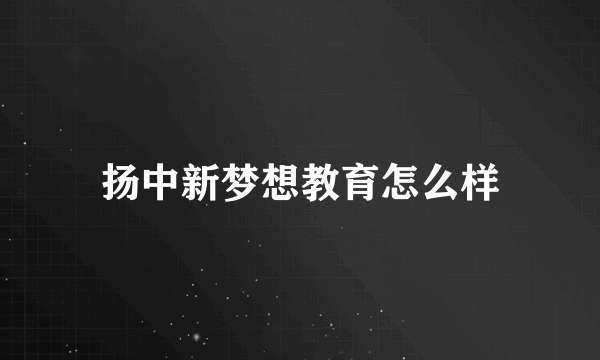 扬中新梦想教育怎么样